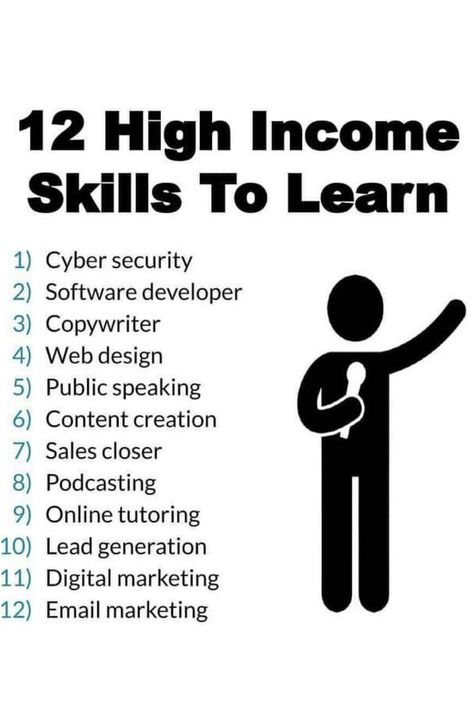 12 High Income Skills To Learn

1) Cyber security
2) Software developer
3) Copywriter
4) Web design
5) Public speaking
6) Content creation
7) Sales closer
8) Podcasting
9) Online tutoring
10) Lead generation
11) Digital marketing
12) Email marketing